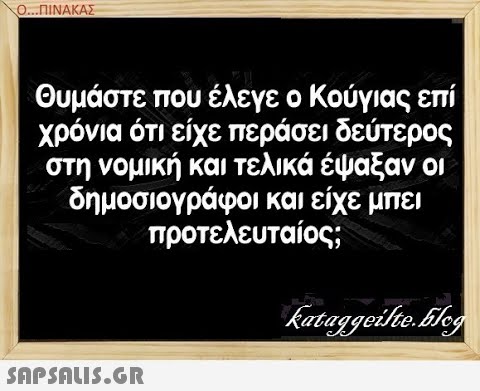 Ο...ΠΙΝΑΚΑΣ

Θυμάστε που έλεγε ο Κούγιας επί χρόνια ότι είχε περάσει δεύτερος στη νομική και τελικά έψαξαν οι δημοσιογράφοι και είχε μπει προτελευταίος;

kataggeilte.blog

SAPSALIS.GR